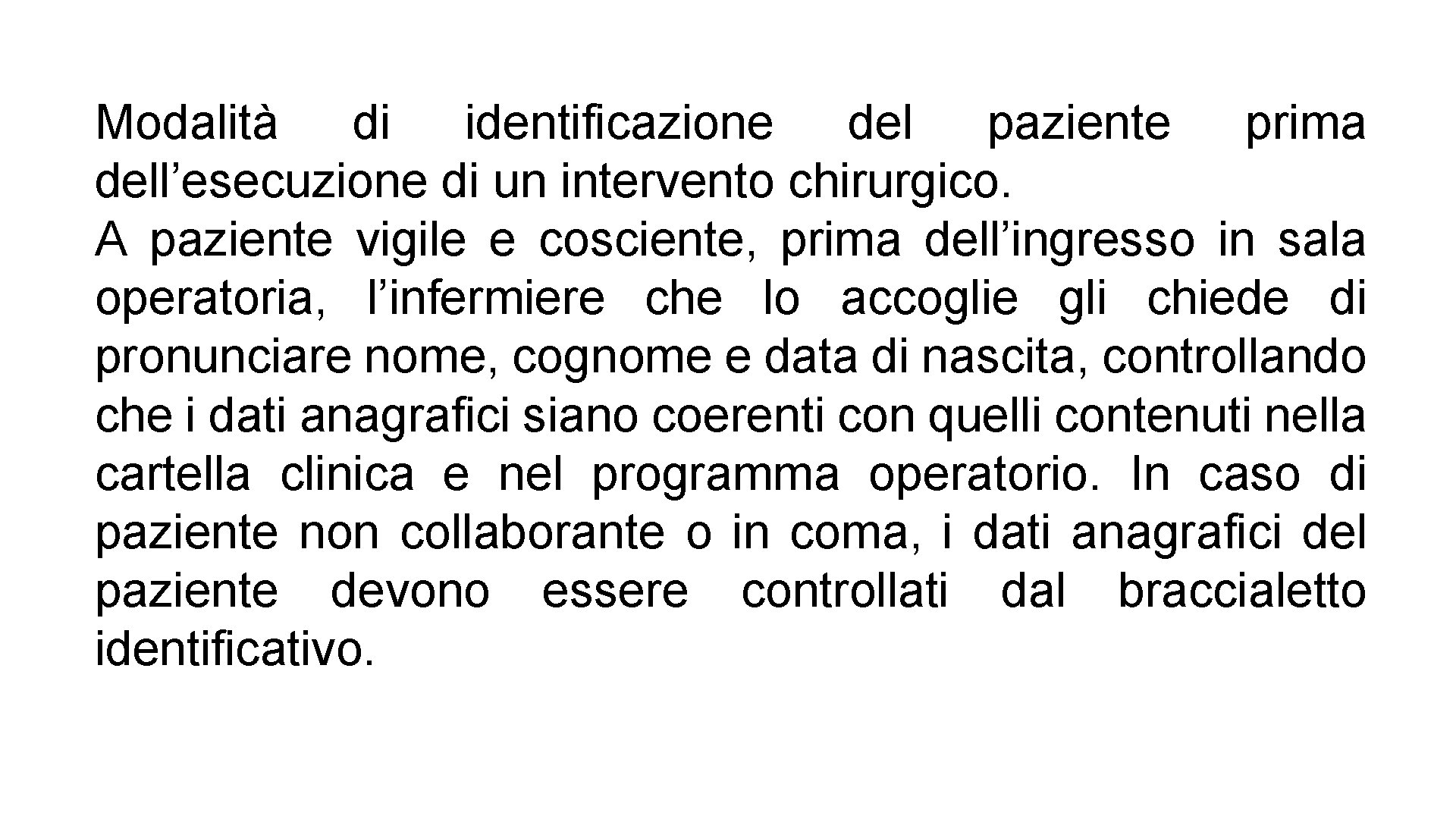 Modalità di identificazione del paziente prima dell’esecuzione di un intervento chirurgico.
A paziente vigile e cosciente, prima dell’ingresso in sala operatoria, l’infermiere che lo accoglie gli chiede di pronunciare nome, cognome e data di nascita, controllando che i dati anagrafici siano coerenti con quelli contenuti nella cartella clinica e nel programma operatorio. In caso di paziente non collaborante o in coma, i dati anagrafici del paziente devono essere controllati dal braccialetto identificativo.